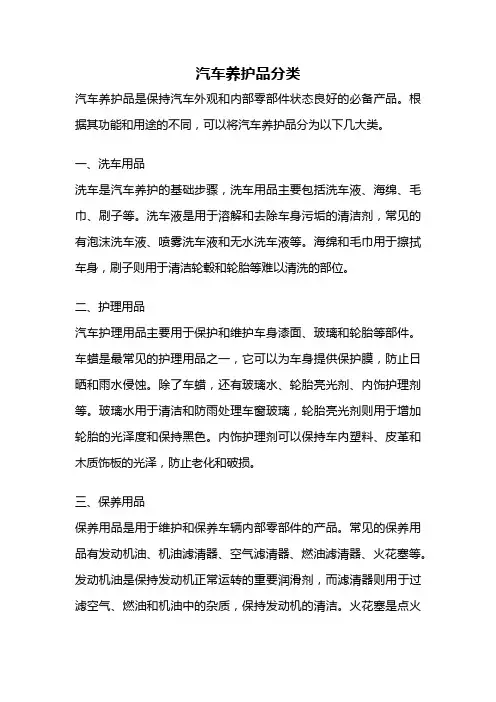 汽车养护品分类

汽车养护品是保持汽车外观和内部零部件状态良好的必备产品。根据其功能和用途的不同，可以将汽车养护品分为以下几大类。

一、洗车用品

洗车是汽车养护的基础步骤，洗车用品主要包括洗车液、海绵、毛巾、刷子等。洗车液是用于溶解和去除车身污垢的清洁剂，常见的有泡沫洗车液、喷雾洗车液和无水洗车液等。海绵和毛巾用于擦拭车身，刷子则用于清洁轮毂和轮胎等难以清洗的部位。

二、护理用品

汽车护理用品主要用于保护和维护车身漆面、玻璃和轮胎等部件。车蜡是最常见的护理用品之一，它可以为车身提供保护膜，防止日晒和雨水侵蚀。除了车蜡，还有玻璃水、轮胎亮光剂、内饰护理剂等。玻璃水用于清洁和防雨处理车窗玻璃，轮胎亮光剂则用于增加轮胎的光泽度和保持黑色。内饰护理剂可以保持车内塑料、皮革和木质饰板的光泽，防止老化和破损。

三、保养用品

保养用品是用于维护和保养车辆内部零部件的产品。常见的保养用品有发动机油、机油滤清器、空气滤清器、燃油滤清器、火花塞等。发动机油是保持发动机正常运转的重要润滑剂，而滤清器则用于过滤空气、燃油和机油中的杂质，保持发动机的清洁。火花塞是点火